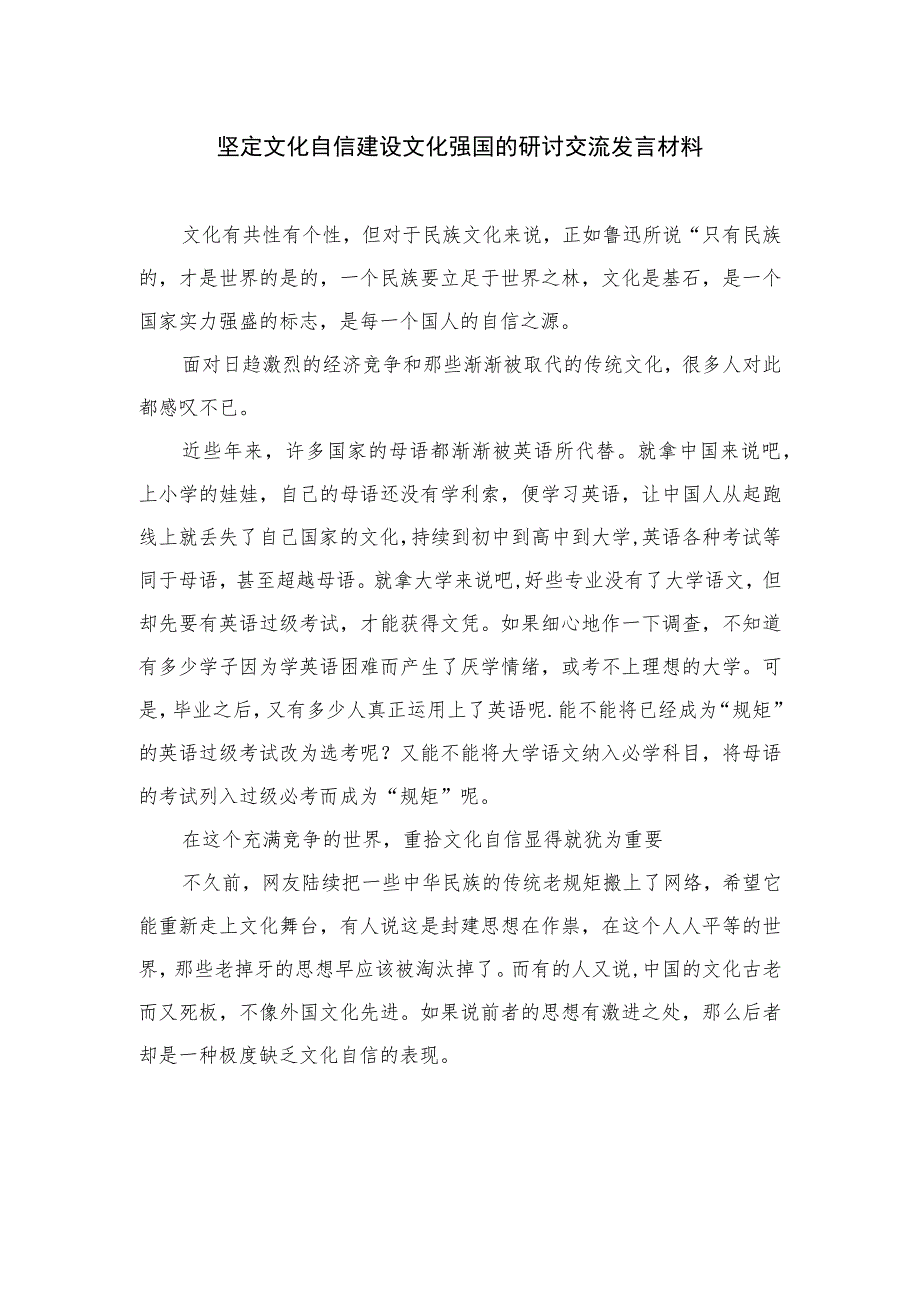 坚定文化自信建设文化强国的研讨交流发言材料

文化有共性有个性，但对于民族文化来说，正如鲁迅所说“只有民族的，才是世界的是的，一个民族要立足于世界之林，文化是基石，是一个国家实力强盛的标志，是每一个国人的自信之源。

面对日趋激烈的经济竞争和那些渐渐被取代的传统文化，很多人对此都感叹不已。

近些年来，许多国家的母语都渐渐被英语所代替。就拿中国来说吧，上小学的娃娃，自己的母语还没有学利索，便学习英语，让中国人从起跑线上就丢失了自己国家的文化，持续到初中到高中到大学,英语各种考试等同于母语，甚至超越母语。就拿大学来说吧,好些专业没有了大学语文，但却先要有英语过级考试，才能获得文凭。如果细心地作一下调查，不知道有多少学子因为学英语困难而产生了厌学情绪，或考不上理想的大学。可是，毕业之后，又有多少人真正运用上了英语呢.能不能将已经成为“规矩”的英语过级考试改为选考呢？又能不能将大学语文纳入必学科目，将母语的考试列入过级必考而成为“规矩”呢。

在这个充满竞争的世界，重拾文化自信显得就犹为重要

不久前，网友陆续把一些中华民族的传统老规矩搬上了网络，希望它能重新走上文化舞台，有人说这是封建思想在作祟，在这个人人平等的世界，那些老掉牙的思想早应该被淘汰掉了。而有的人又说，中国的文化古老而又死板，不像外国文化先进。如果说前者的思想有激进之处，那么后者却是一种极度缺乏文化自信的表现。